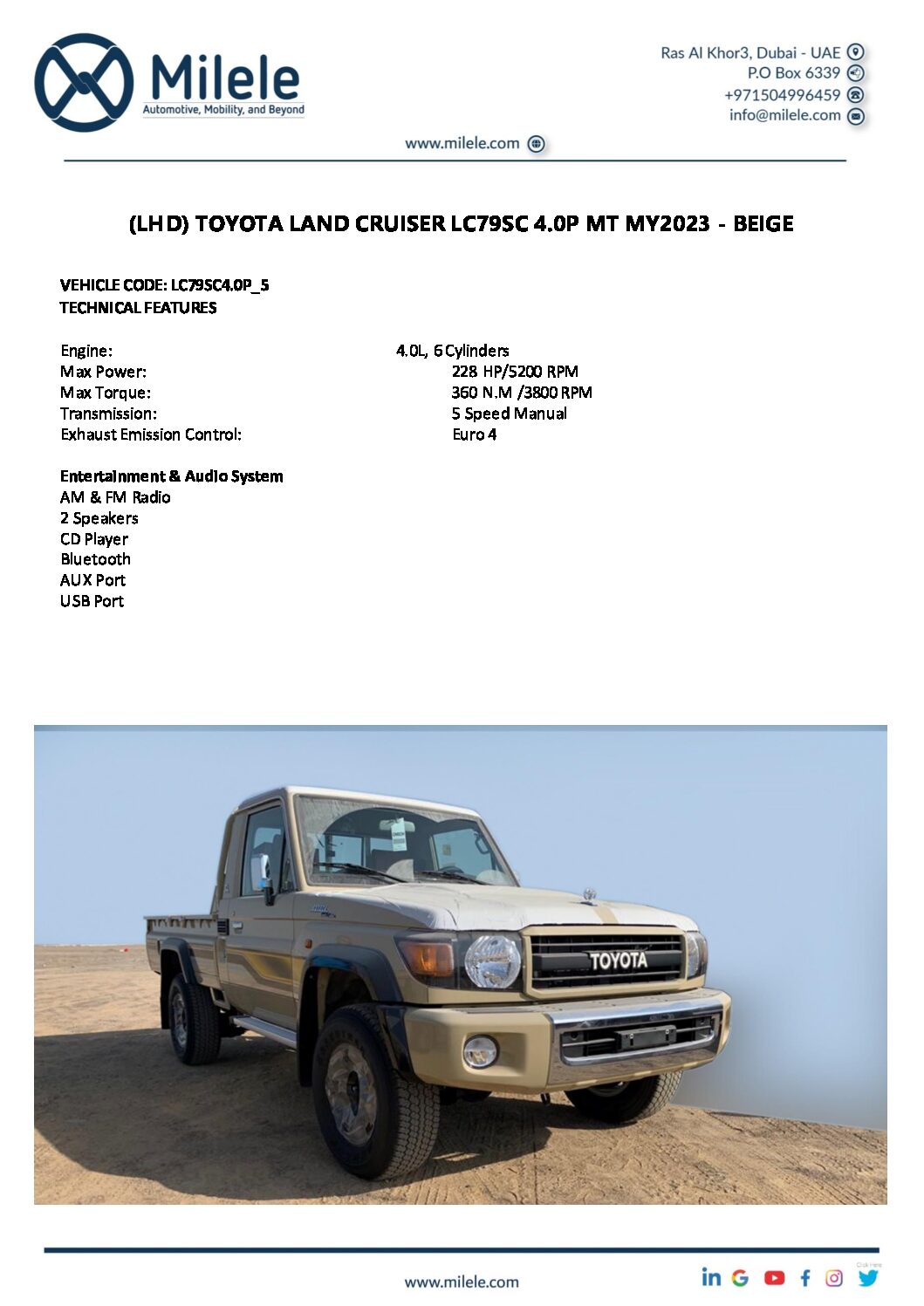 Milele
Automotive, Mobility, and Beyond

Ras Al Khor3, Dubai - UAE
P.O Box 6339
+971504996459
info@milele.com

www.milele.com

(LHD) TOYOTA LAND CRUISER LC79SC 4.0P MT MY2023 - BEIGE

VEHICLE CODE: LC79SC4.0P_5
TECHNICAL FEATURES

| | |
|---|---|
| Engine: | 4.0L, 6 Cylinders |
| Max Power: | 228 HP/5200 RPM |
| Max Torque: | 360 N.M /3800 RPM |
| Transmission: | 5 Speed Manual |
| Exhaust Emission Control: | Euro 4 |

Entertainment & Audio System
AM & FM Radio
2 Speakers
CD Player
Bluetooth
AUX Port
USB Port

TOYOTA

www.milele.com

Click Here